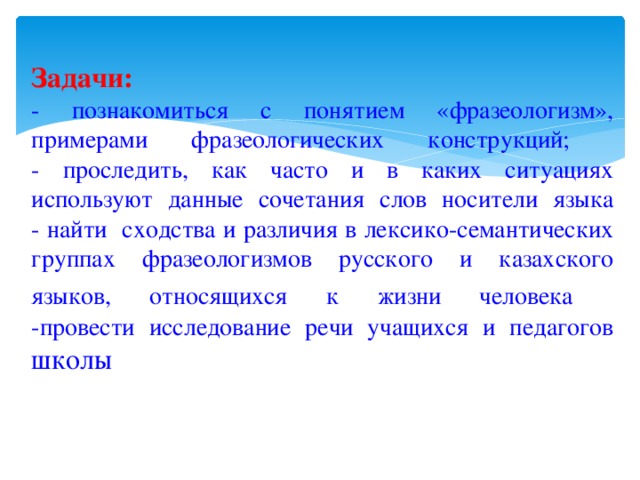 Задачи:
- познакомиться с понятием «фразеологизм», примерами фразеологических конструкций;
- проследить, как часто и в каких ситуациях используют данные сочетания слов носители языка
- найти сходства и различия в лексико-семантических группах фразеологизмов русского и казахского языков, относящихся к жизни человека
-провести исследование речи учащихся и педагогов школы